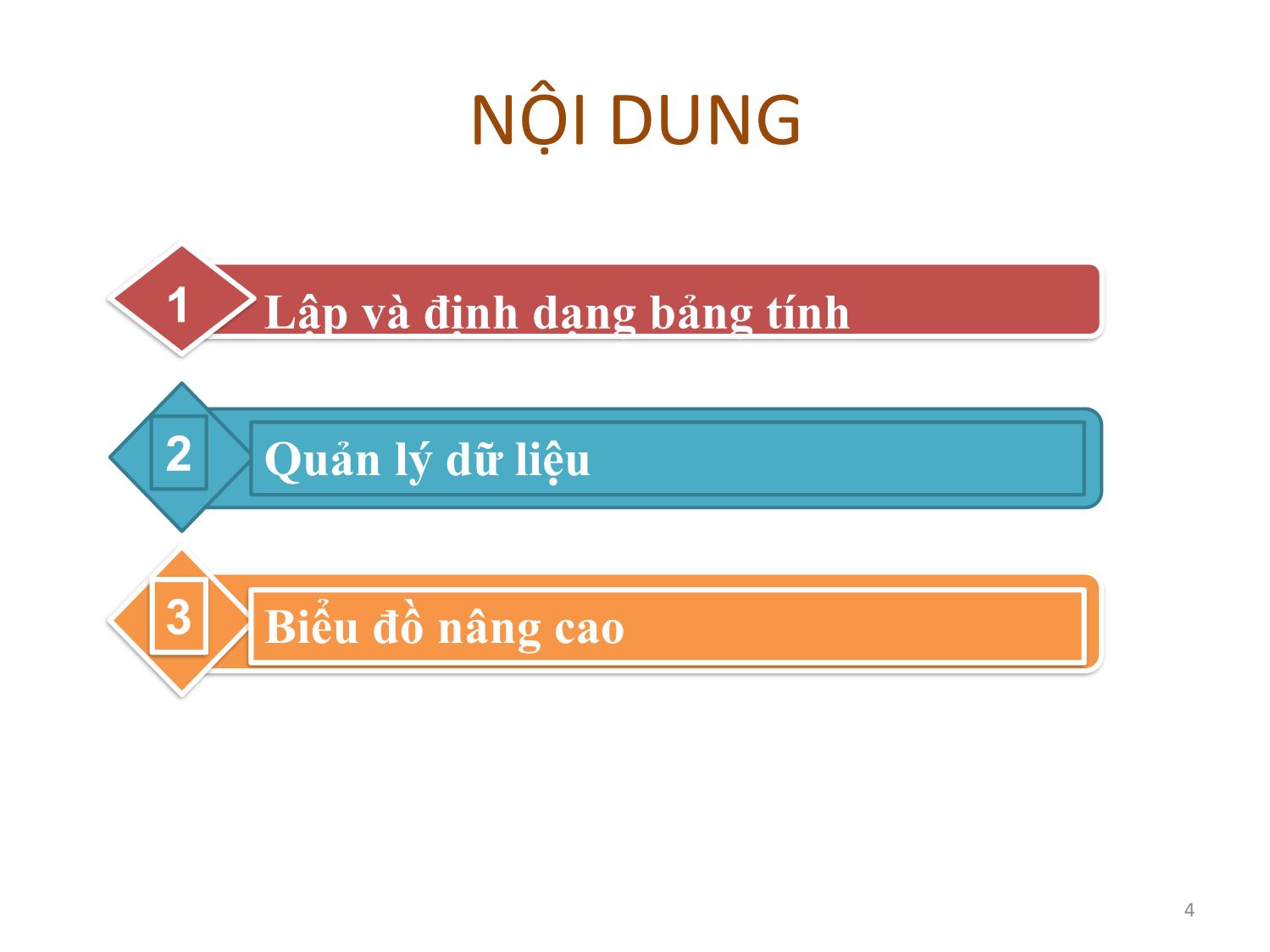 NỘI DUNG

1

Lập và định dạng bảng tính

2

Quản lý dữ liệu

3

Biểu đồ nâng cao

4